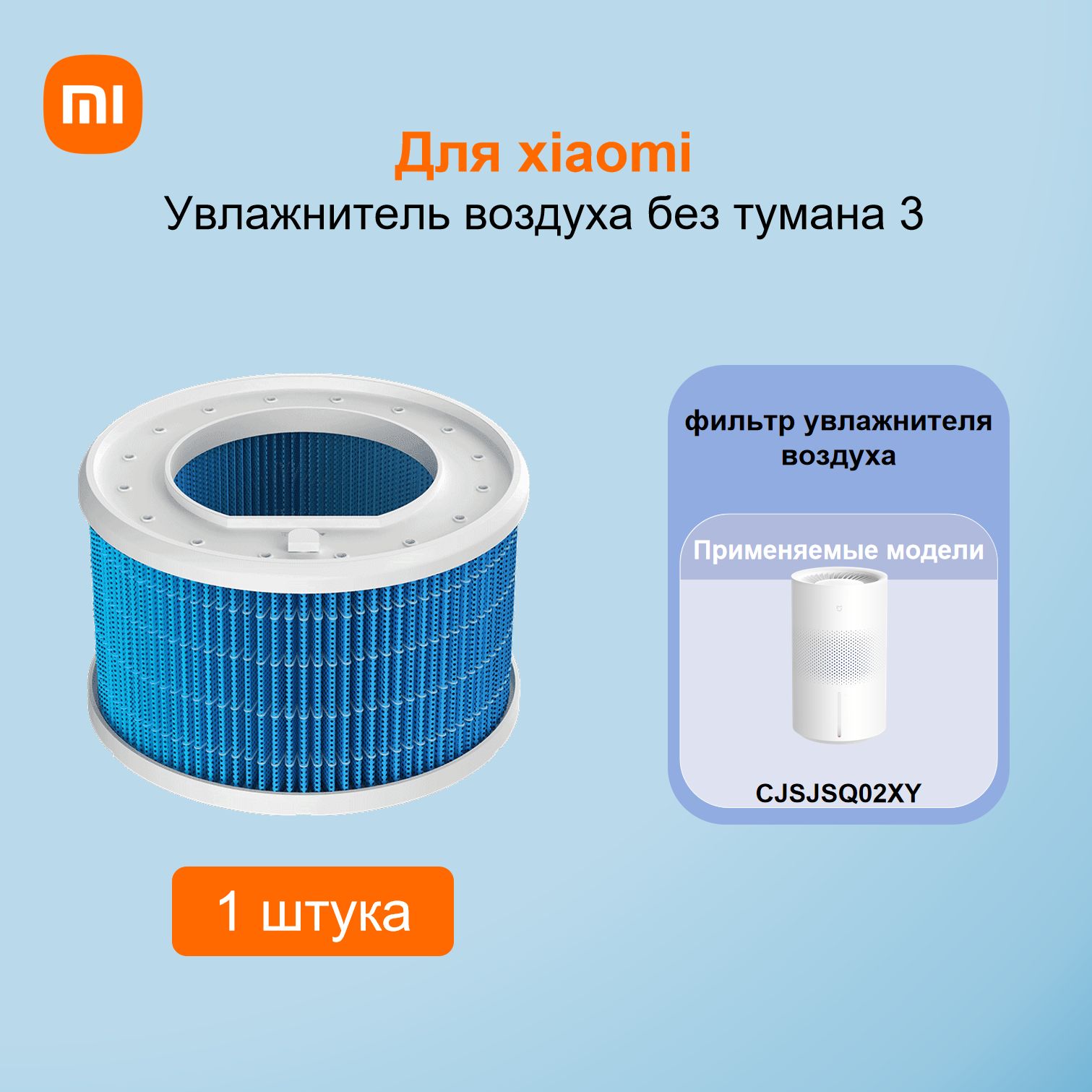 mi

Для xiaomi

Увлажнитель воздуха без тумана 3

фильтр увлажнителя воздуха

Применяемые модели

CJSJSQ02XY

1 штука